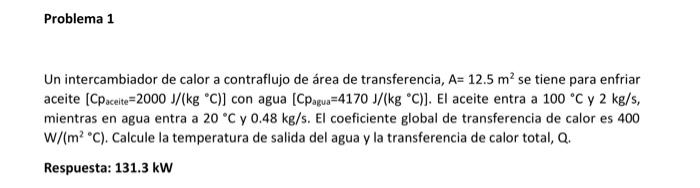 Problema 1

Un intercambiador de calor a contraflujo de área de transferencia, A= 12.5 $m^2$ se tiene para enfriar aceite [$Cp_{aceite}$=2000 J/(kg °C)] con agua [$Cp_{agua}$=4170 J/(kg °C)]. El aceite entra a 100 °C y 2 kg/s, mientras en agua entra a 20 °C y 0.48 kg/s. El coeficiente global de transferencia de calor es 400 W/($m^2$ °C). Calcule la temperatura de salida del agua y la transferencia de calor total, Q.

Respuesta: 131.3 kW